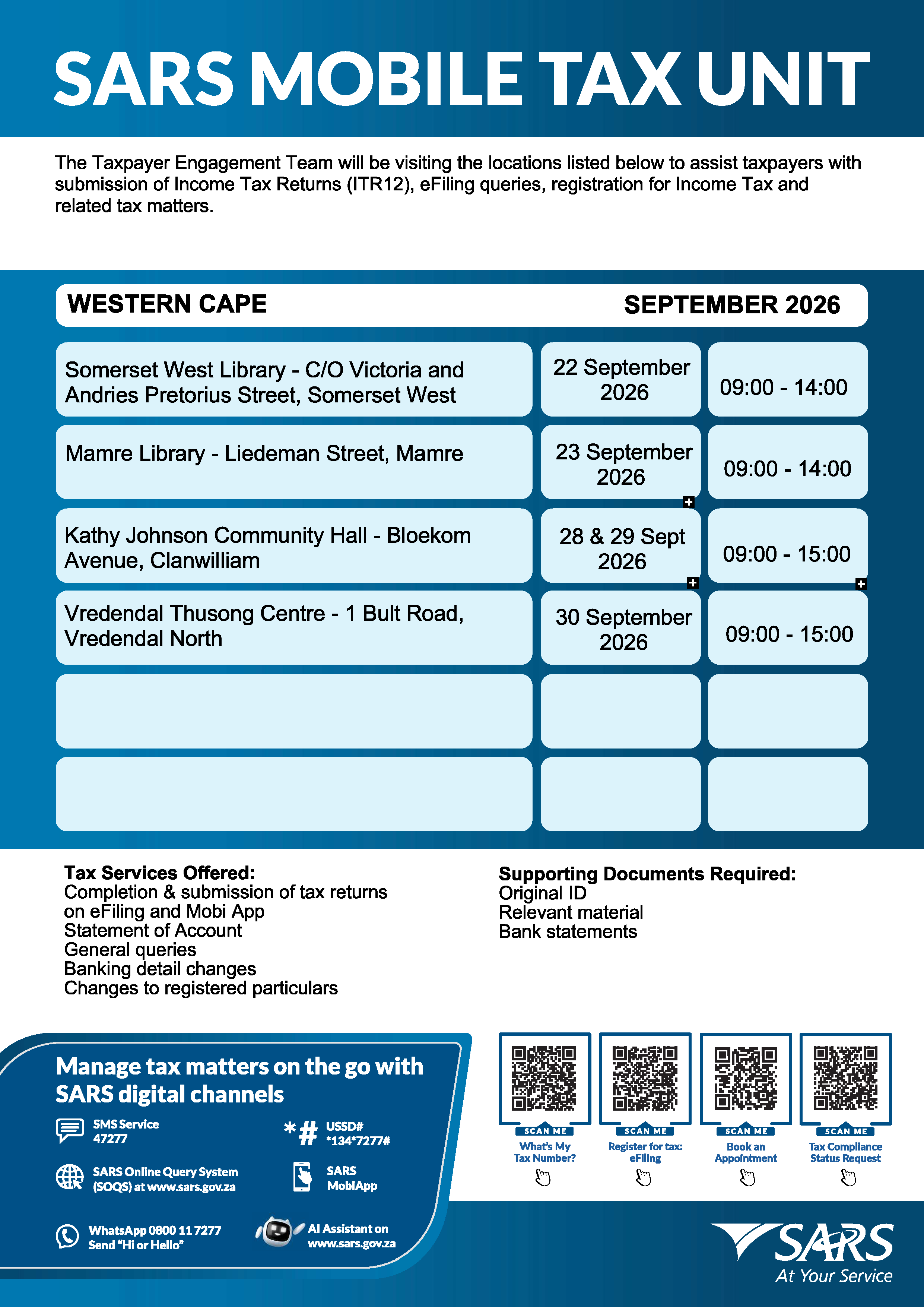 SARS MOBILE TAX UNIT

The Taxpayer Engagement Team will be visiting the locations listed below to assist taxpayers with submission of Income Tax Returns (ITR12), eFiling queries, registration for Income Tax and related tax matters.

WESTERN CAPE SEPTEMBER 2026

| | | |
|---|---|---|
| Somerset West Library - C/O Victoria and Andries Pretorius Street, Somerset West | 22 September 2026 | 09:00 - 14:00 |
| Mamre Library - Liedeman Street, Mamre | 23 September 2026 | 09:00 - 14:00 |
| Kathy Johnson Community Hall - Bloekom Avenue, Clanwilliam | 28 & 29 Sept 2026 | 09:00 - 15:00 |
| Vredendal Thusong Centre - 1 Bult Road, Vredendal North | 30 September 2026 | 09:00 - 15:00 |
| | | |
| | | |

Tax Services Offered:
Completion & submission of tax returns on eFiling and Mobi App
Statement of Account
General queries
Banking detail changes
Changes to registered particulars

Supporting Documents Required:
Original ID
Relevant material
Bank statements

Manage tax matters on the go with SARS digital channels

SMS Service 47277

USSD# *134*7277#

SARS Online Query System (SOQS) at www.sars.gov.za

SARS MobiApp

WhatsApp 0800 11 7277 Send "Hi or Hello"

AI Assistant on www.sars.gov.za

SCAN ME
What's My Tax Number?

SCAN ME
Register for tax: eFiling

SCAN ME
Book an Appointment

SCAN ME
Tax Compliance Status Request

SARS
At Your Service